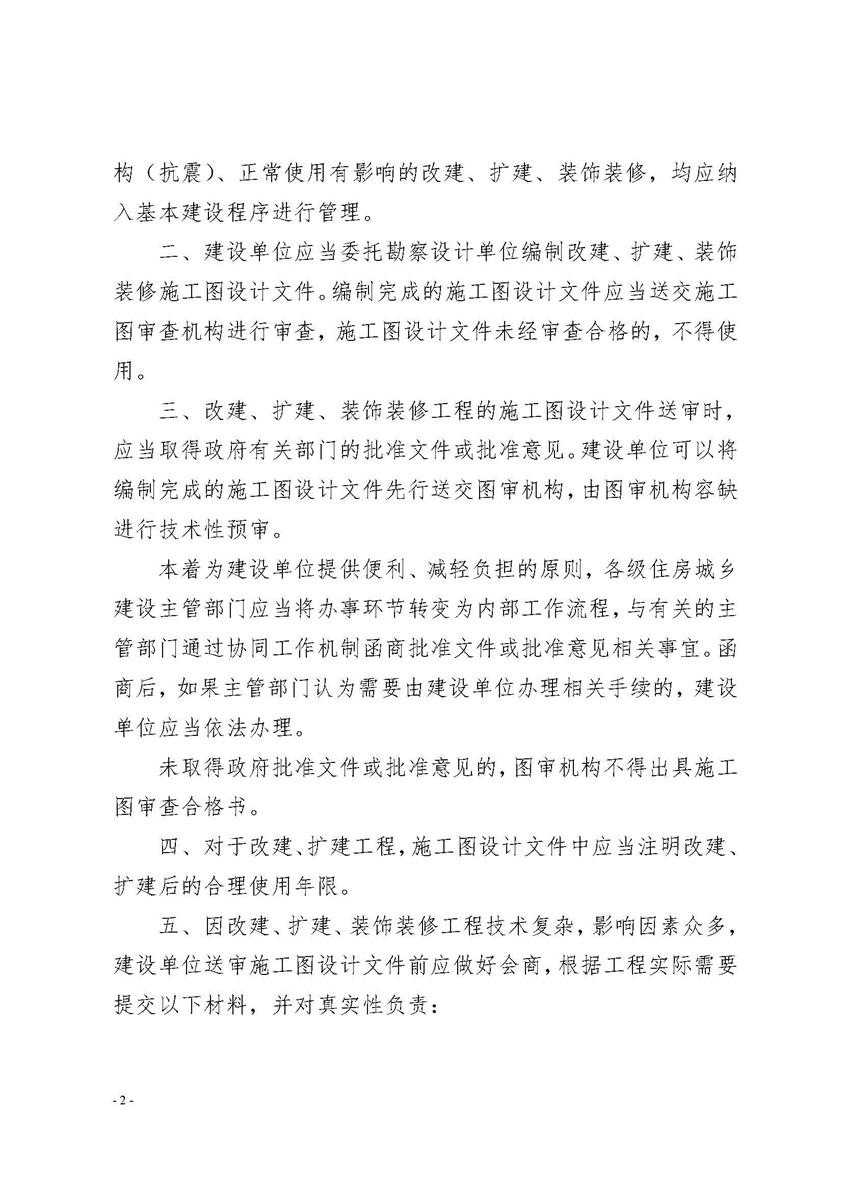 构（抗震）、正常使用有影响的改建、扩建、装饰装修，均应纳入基本建设程序进行管理。

二、建设单位应当委托勘察设计单位编制改建、扩建、装饰装修施工图设计文件。编制完成的施工图设计文件应当送交施工图审查机构进行审查，施工图设计文件未经审查合格的，不得使用。

三、改建、扩建、装饰装修工程的施工图设计文件送审时，应当取得政府有关部门的批准文件或批准意见。建设单位可以将编制完成的施工图设计文件先行送交图审机构，由图审机构容缺进行技术性预审。

本着为建设单位提供便利、减轻负担的原则，各级住房城乡建设主管部门应当将办事环节转变为内部工作流程，与有关的主管部门通过协同工作机制函商批准文件或批准意见相关事宜。函商后，如果主管部门认为需要由建设单位办理相关手续的，建设单位应当依法办理。

未取得政府批准文件或批准意见的，图审机构不得出具施工图审查合格书。

四、对于改建、扩建工程，施工图设计文件中应当注明改建、扩建后的合理使用年限。

五、因改建、扩建、装饰装修工程技术复杂，影响因素众多，建设单位送审施工图设计文件前应做好会商，根据工程实际需要提交以下材料，并对真实性负责：

- 2 -